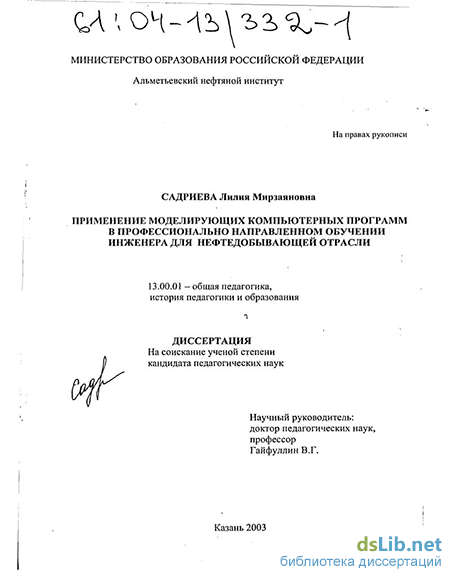 61:04-13/332-1

МИНИСТЕРСТВО ОБРАЗОВАНИЯ РОССИЙСКОЙ ФЕДЕРАЦИИ

Альметьевский нефтяной институт

На правах рукописи

САДРИЕВА Лилия Мирзаяновна

ПРИМЕНЕНИЕ МОДЕЛИРУЮЩИХ КОМПЬЮТЕРНЫХ ПРОГРАММ В ПРОФЕССИОНАЛЬНО НАПРАВЛЕННОМ ОБУЧЕНИИ ИНЖЕНЕРА ДЛЯ НЕФТЕДОБЫВАЮЩЕЙ ОТРАСЛИ

13.00.01 – общая педагогика, история педагогики и образования

ДИССЕРТАЦИЯ
На соискание ученой степени кандидата педагогических наук

Садр

Научный руководитель:
доктор педагогических наук,
профессор
Гайфуллин В.Г.

Казань 2003

dsLib.net
библиотека диссертаций